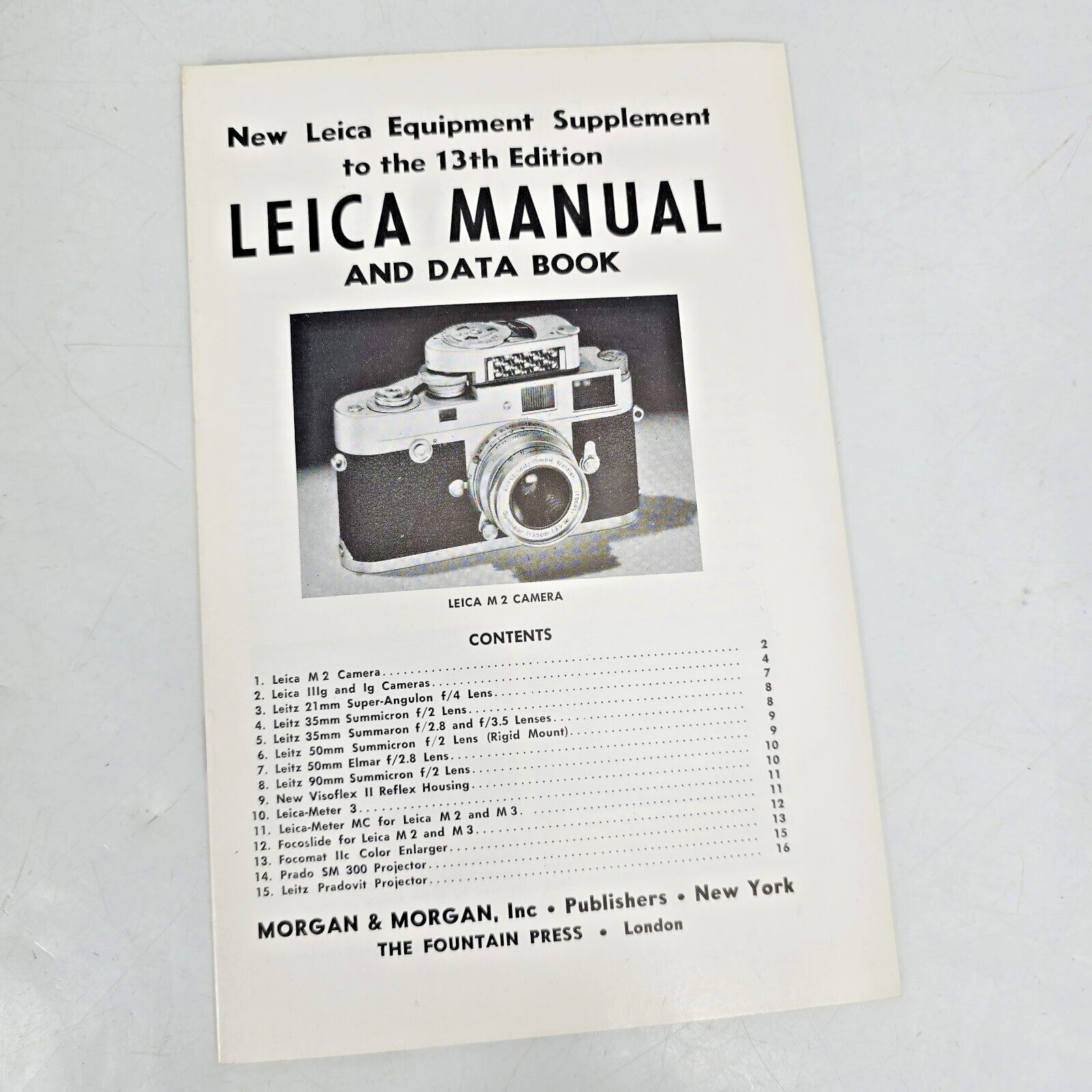 New Leica Equipment Supplement
to the 13th Edition
LEICA MANUAL
AND DATA BOOK

LEICA M 2 CAMERA

CONTENTS

1. Leica M 2 Camera 2
2. Leica IIIg and Ig Cameras 4
3. Leitz 21mm Super-Angulon f/4 Lens 7
4. Leitz 35mm Summicron f/2 Lens 8
5. Leitz 35mm Summaron f/2.8 and f/3.5 Lenses 8
6. Leitz 50mm Summicron f/2 Lens (Rigid Mount) 9
7. Leitz 50mm Elmar f/2.8 Lens 9
8. Leitz 90mm Summicron f/2 Lens 10
9. New Visoflex II Reflex Housing 10
10. Leica-Meter 3 11
11. Leica-Meter MC for Leica M 2 and M 3 11
12. Focoslide for Leica M 2 and M 3 12
13. Focomat IIc Color Enlarger 13
14. Prado SM 300 Projector 15
15. Leitz Pradovit Projector 16

MORGAN & MORGAN, Inc • Publishers • New York
THE FOUNTAIN PRESS • London